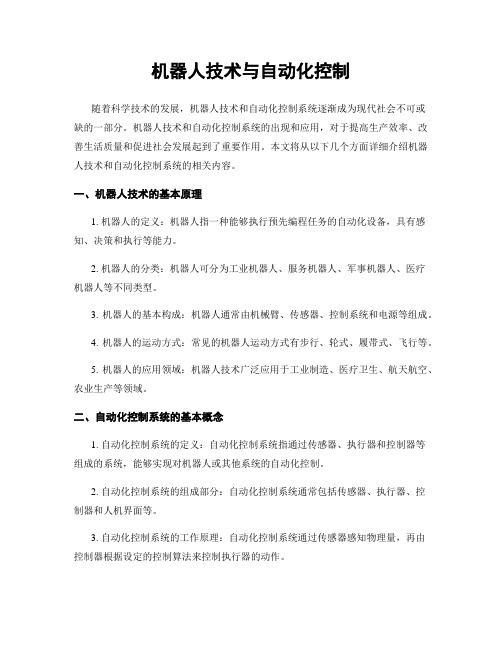 机器人技术与自动化控制

随着科学技术的发展，机器人技术和自动化控制系统逐渐成为现代社会不可或缺的一部分。机器人技术和自动化控制系统的出现和应用，对于提高生产效率、改善生活质量和促进社会发展起到了重要作用。本文将从以下几个方面详细介绍机器人技术和自动化控制系统的相关内容。

一、机器人技术的基本原理

1. 机器人的定义：机器人指一种能够执行预先编程任务的自动化设备，具有感知、决策和执行等能力。

2. 机器人的分类：机器人可分为工业机器人、服务机器人、军事机器人、医疗机器人等不同类型。

3. 机器人的基本构成：机器人通常由机械臂、传感器、控制系统和电源等组成。

4. 机器人的运动方式：常见的机器人运动方式有步行、轮式、履带式、飞行等。

5. 机器人的应用领域：机器人技术广泛应用于工业制造、医疗卫生、航天航空、农业生产等领域。

二、自动化控制系统的基本概念

1. 自动化控制系统的定义：自动化控制系统指通过传感器、执行器和控制器等组成的系统，能够实现对机器人或其他系统的自动化控制。

2. 自动化控制系统的组成部分：自动化控制系统通常包括传感器、执行器、控制器和人机界面等。

3. 自动化控制系统的工作原理：自动化控制系统通过传感器感知物理量，再由控制器根据设定的控制算法来控制执行器的动作。